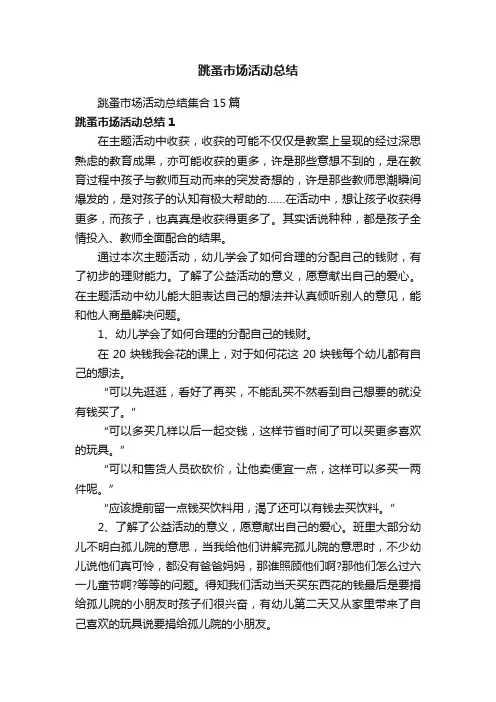 跳蚤市场活动总结

跳蚤市场活动总结集合 15 篇

跳蚤市场活动总结 1

在主题活动中收获，收获的可能不仅仅是教案上呈现的经过深思熟虑的教育成果，亦可能收获的更多，许是那些意想不到的，是在教育过程中孩子与教师互动而来的突发奇想的，许是那些教师思潮瞬间爆发的，是对孩子的认知有极大帮助的……在活动中，想让孩子收获得更多，而孩子，也真真是收获得更多了。其实话说种种，都是孩子全情投入、教师全面配合的结果。

通过本次主题活动，幼儿学会了如何合理的分配自己的钱财，有了初步的理财能力。了解了公益活动的意义，愿意献出自己的爱心。在主题活动中幼儿能大胆表达自己的想法并认真倾听别人的意见，能和他人商量解决问题。

1、幼儿学会了如何合理的分配自己的钱财。

在 20 块钱我会花的课上，对于如何花这 20 块钱每个幼儿都有自己的想法。

"可以先逛逛，看好了再买，不能乱买不然看到自己想要的就没有钱买了。"

"可以多买几样以后一起交钱，这样节省时间了可以买更多喜欢的玩具。"

"可以和售货人员砍砍价，让他卖便宜一点，这样可以多买一两件呢。"

"应该提前留一点钱买饮料用，渴了还可以有钱去买饮料。"

2、了解了公益活动的意义，愿意献出自己的爱心。班里大部分幼儿不明白孤儿院的意思，当我给他们讲解完孤儿院的意思时，不少幼儿说他们真可怜，都没有爸爸妈妈，那谁照顾他们啊?那他们怎么过六一儿童节啊?等等的问题。得知我们活动当天买东西花的钱最后是要捐给孤儿院的小朋友时孩子们很兴奋，有幼儿第二天又从家里带来了自己喜欢的玩具说要捐给孤儿院的小朋友。